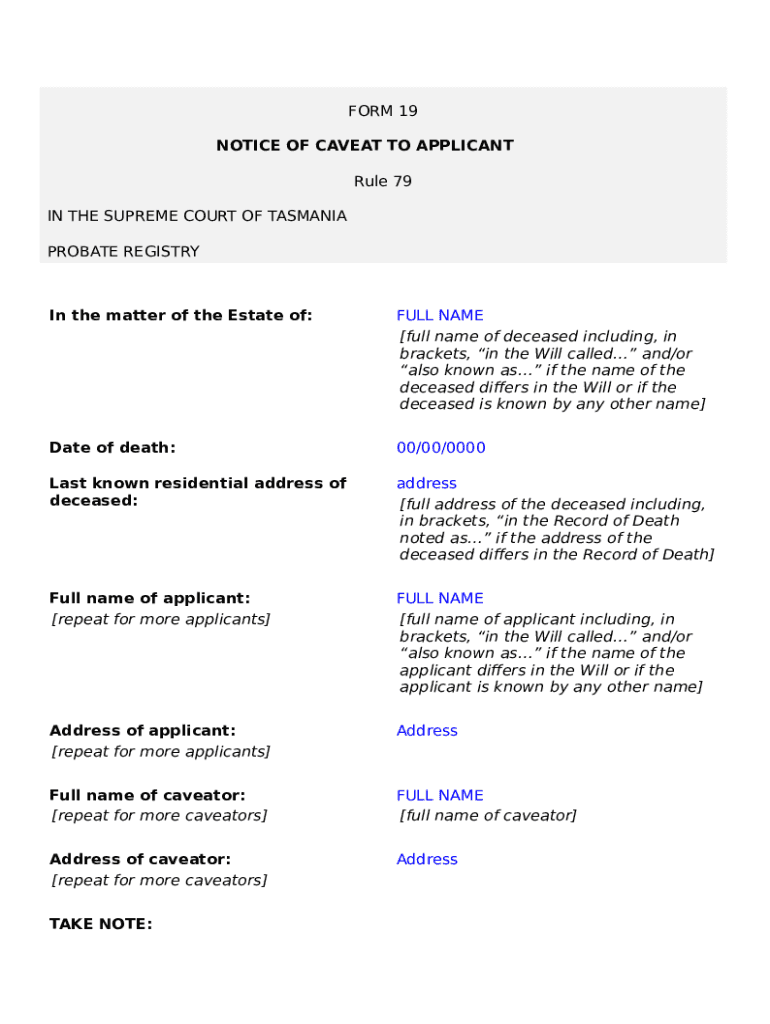 FORM 19

NOTICE OF CAVEAT TO APPLICANT

Rule 79

IN THE SUPREME COURT OF TASMANIA

PROBATE REGISTRY

In the matter of the Estate of:

FULL NAME
[full name of deceased including, in brackets, “in the Will called…” and/or “also known as…” if the name of the deceased differs in the Will or if the deceased is known by any other name]

Date of death:

00/00/0000

Last known residential address of deceased:

address
[full address of the deceased including, in brackets, “in the Record of Death noted as…” if the address of the deceased differs in the Record of Death]

Full name of applicant:
[repeat for more applicants]

FULL NAME
[full name of applicant including, in brackets, “in the Will called…” and/or “also known as…” if the name of the applicant differs in the Will or if the applicant is known by any other name]

Address of applicant:
[repeat for more applicants]

Address

Full name of caveator:
[repeat for more caveators]

FULL NAME
[full name of caveator]

Address of caveator:
[repeat for more caveators]

Address

TAKE NOTE: